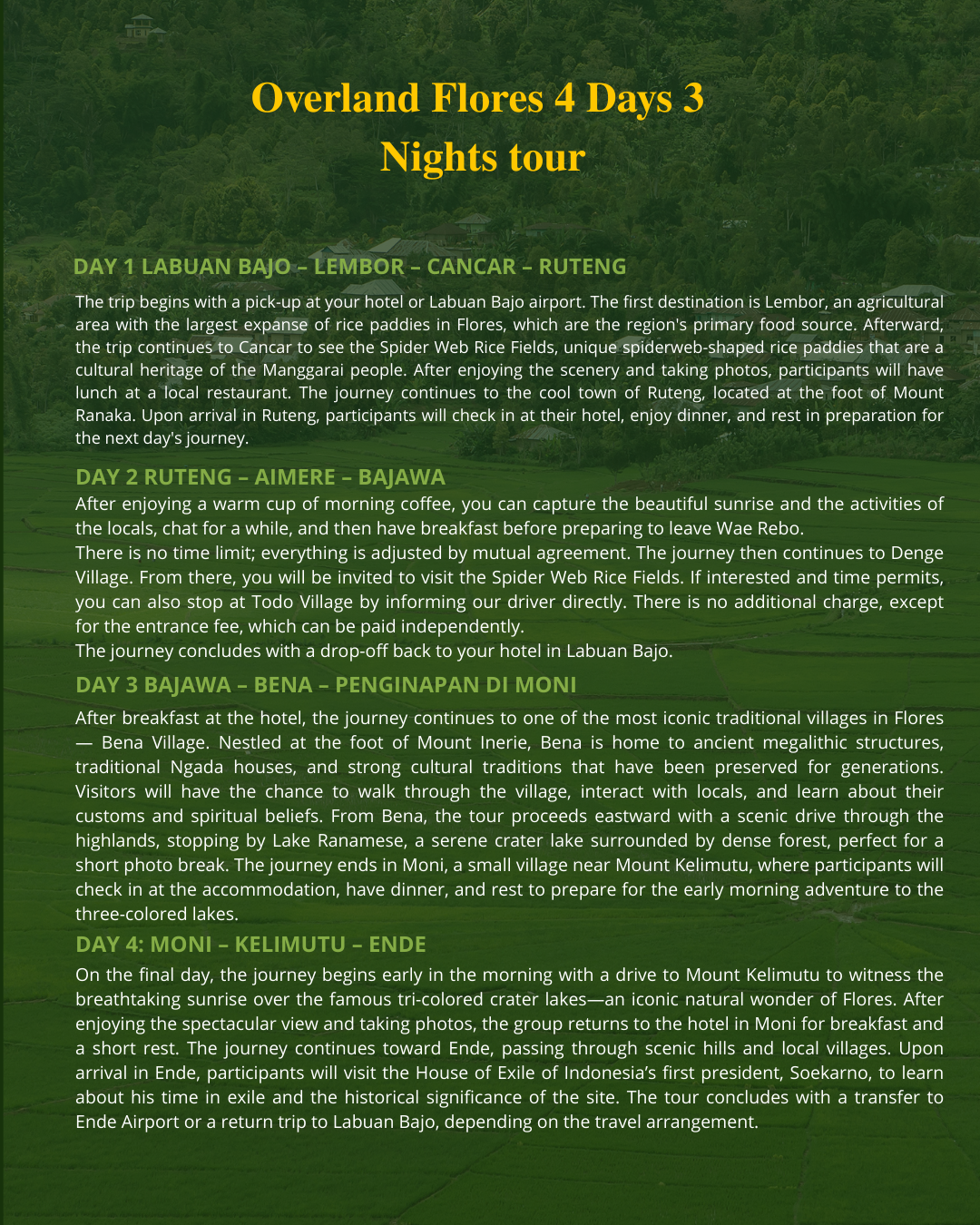 Overland Flores 4 Days 3 Nights tour

DAY 1 LABUAN BAJO – LEMBOR – CANCAR – RUTENG

The trip begins with a pick-up at your hotel or Labuan Bajo airport. The first destination is Lembor, an agricultural area with the largest expanse of rice paddies in Flores, which are the region's primary food source. Afterward, the trip continues to Cancar to see the Spider Web Rice Fields, unique spiderweb-shaped rice paddies that are a cultural heritage of the Manggarai people. After enjoying the scenery and taking photos, participants will have lunch at a local restaurant. The journey continues to the cool town of Ruteng, located at the foot of Mount Ranaka. Upon arrival in Ruteng, participants will check in at their hotel, enjoy dinner, and rest in preparation for the next day's journey.

DAY 2 RUTENG – AIMERE – BAJAWA

After enjoying a warm cup of morning coffee, you can capture the beautiful sunrise and the activities of the locals, chat for a while, and then have breakfast before preparing to leave Wae Rebo.
There is no time limit; everything is adjusted by mutual agreement. The journey then continues to Denge Village. From there, you will be invited to visit the Spider Web Rice Fields. If interested and time permits, you can also stop at Todo Village by informing our driver directly. There is no additional charge, except for the entrance fee, which can be paid independently.
The journey concludes with a drop-off back to your hotel in Labuan Bajo.

DAY 3 BAJAWA – BENA – PENGINAPAN DI MONI

After breakfast at the hotel, the journey continues to one of the most iconic traditional villages in Flores — Bena Village. Nestled at the foot of Mount Inerie, Bena is home to ancient megalithic structures, traditional Ngada houses, and strong cultural traditions that have been preserved for generations. Visitors will have the chance to walk through the village, interact with locals, and learn about their customs and spiritual beliefs. From Bena, the tour proceeds eastward with a scenic drive through the highlands, stopping by Lake Ranamese, a serene crater lake surrounded by dense forest, perfect for a short photo break. The journey ends in Moni, a small village near Mount Kelimutu, where participants will check in at the accommodation, have dinner, and rest to prepare for the early morning adventure to the three-colored lakes.

DAY 4: MONI – KELIMUTU – ENDE

On the final day, the journey begins early in the morning with a drive to Mount Kelimutu to witness the breathtaking sunrise over the famous tri-colored crater lakes—an iconic natural wonder of Flores. After enjoying the spectacular view and taking photos, the group returns to the hotel in Moni for breakfast and a short rest. The journey continues toward Ende, passing through scenic hills and local villages. Upon arrival in Ende, participants will visit the House of Exile of Indonesia's first president, Soekarno, to learn about his time in exile and the historical significance of the site. The tour concludes with a transfer to Ende Airport or a return trip to Labuan Bajo, depending on the travel arrangement.